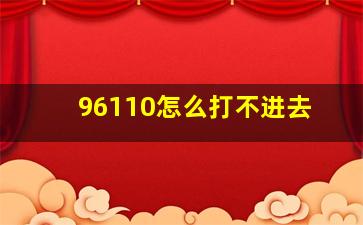 96110怎么打不进去